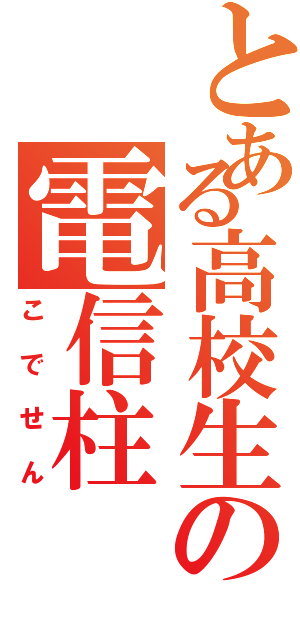 とある高校生の
電信柱
こでせん